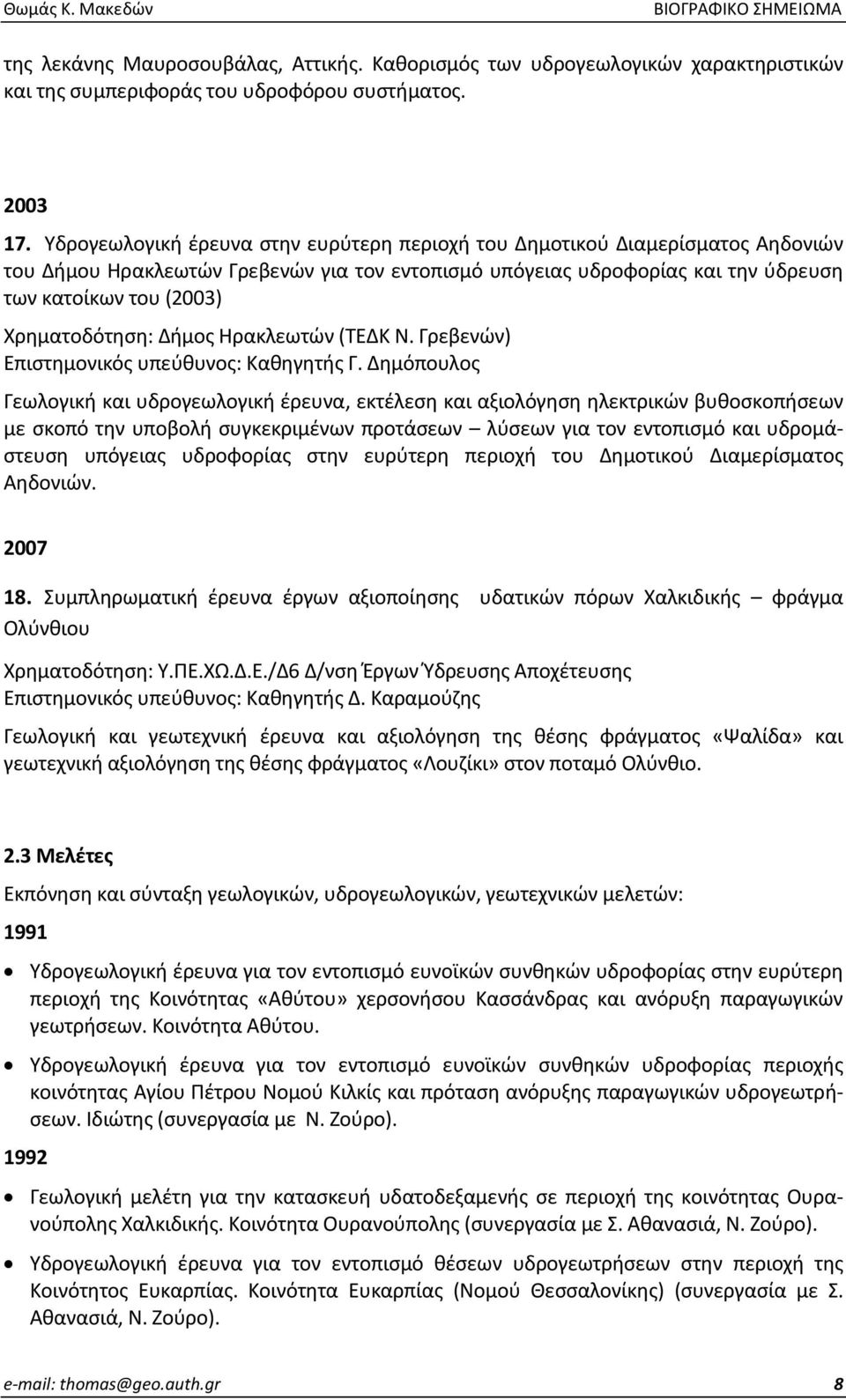 Θωμάς Κ. Μακεδών ΒΙΟΓΡΑΦΙΚΟ ΣΗΜΕΙΩΜΑ

της λεκάνης Μαυροσουβάλας, Αττικής. Καθορισμός των υδρογεωλογικών χαρακτηριστικών και της συμπεριφοράς του υδροφόρου συστήματος.

2003

17. Υδρογεωλογική έρευνα στην ευρύτερη περιοχή του Δημοτικού Διαμερίσματος Αηδονιών του Δήμου Ηρακλεωτών Γρεβενών για τον εντοπισμό υπόγειας υδροφορίας και την ύδρευση των κατοίκων του (2003)

Χρηματοδότηση: Δήμος Ηρακλεωτών (ΤΕΔΚ Ν. Γρεβενών)
Επιστημονικός υπεύθυνος: Καθηγητής Γ. Δημόπουλος

Γεωλογική και υδρογεωλογική έρευνα, εκτέλεση και αξιολόγηση ηλεκτρικών βυθοσκοπήσεων με σκοπό την υποβολή συγκεκριμένων προτάσεων – λύσεων για τον εντοπισμό και υδρομάστευση υπόγειας υδροφορίας στην ευρύτερη περιοχή του Δημοτικού Διαμερίσματος Αηδονιών.

2007

18. Συμπληρωματική έρευνα έργων αξιοποίησης υδατικών πόρων Χαλκιδικής – φράγμα Ολύνθιου

Χρηματοδότηση: Υ.ΠΕ.ΧΩ.Δ.Ε./Δ6 Δ/νση Έργων Ύδρευσης Αποχέτευσης
Επιστημονικός υπεύθυνος: Καθηγητής Δ. Καραμούζης

Γεωλογική και γεωτεχνική έρευνα και αξιολόγηση της θέσης φράγματος «Ψαλίδα» και γεωτεχνική αξιολόγηση της θέσης φράγματος «Λουζίκι» στον ποταμό Ολύνθιο.

2.3 Μελέτες

Εκπόνηση και σύνταξη γεωλογικών, υδρογεωλογικών, γεωτεχνικών μελετών:

1991

• Υδρογεωλογική έρευνα για τον εντοπισμό ευνοϊκών συνθηκών υδροφορίας στην ευρύτερη περιοχή της Κοινότητας «Αθύτου» χερσονήσου Κασσάνδρας και ανόρυξη παραγωγικών γεωτρήσεων. Κοινότητα Αθύτου.

• Υδρογεωλογική έρευνα για τον εντοπισμό ευνοϊκών συνθηκών υδροφορίας περιοχής κοινότητας Αγίου Πέτρου Νομού Κιλκίς και πρόταση ανόρυξης παραγωγικών υδρογεωτρήσεων. Ιδιώτης (συνεργασία με Ν. Ζούρο).

1992

• Γεωλογική μελέτη για την κατασκευή υδατοδεξαμενής σε περιοχή της κοινότητας Ουρανούπολης Χαλκιδικής. Κοινότητα Ουρανούπολης (συνεργασία με Σ. Αθανασιά, Ν. Ζούρο).

• Υδρογεωλογική έρευνα για τον εντοπισμό θέσεων υδρογεωτρήσεων στην περιοχή της Κοινότητας Ευκαρπίας. Κοινότητα Ευκαρπίας (Νομού Θεσσαλονίκης) (συνεργασία με Σ. Αθανασιά, Ν. Ζούρο).

e-mail: thomas@geo.auth.gr 8